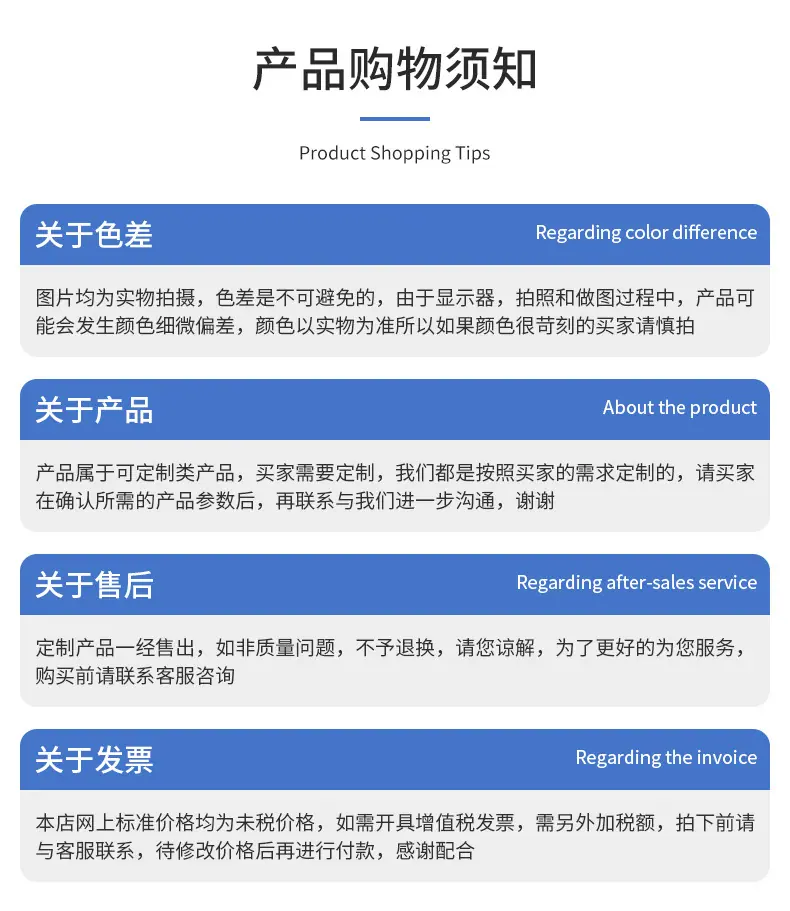 产品购物须知

Product Shopping Tips

关于色差

Regarding color difference

图片均为实物拍摄，色差是不可避免的，由于显示器，拍照和做图过程中，产品可能会发生颜色细微偏差，颜色以实物为准所以如果颜色很苛刻的买家请慎拍

关于产品

About the product

产品属于可定制类产品，买家需要定制，我们都是按照买家的需求定制的，请买家在确认所需的产品参数后，再联系与我们进一步沟通，谢谢

关于售后

Regarding after-sales service

定制产品一经售出，如非质量问题，不予退换，请您谅解，为了更好的为您服务，购买前请联系客服咨询

关于发票

Regarding the invoice

本店网上标准价格均为未税价格，如需开具增值税发票，需另外加税额，拍下前请与客服联系，待修改价格后再进行付款，感谢配合